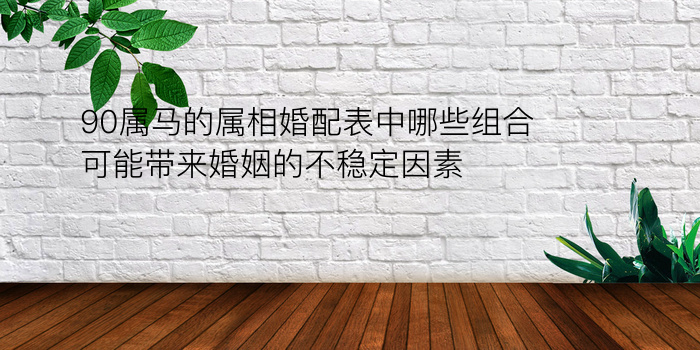 90属马的属相婚配表中哪些组合可能带来婚姻的不稳定因素